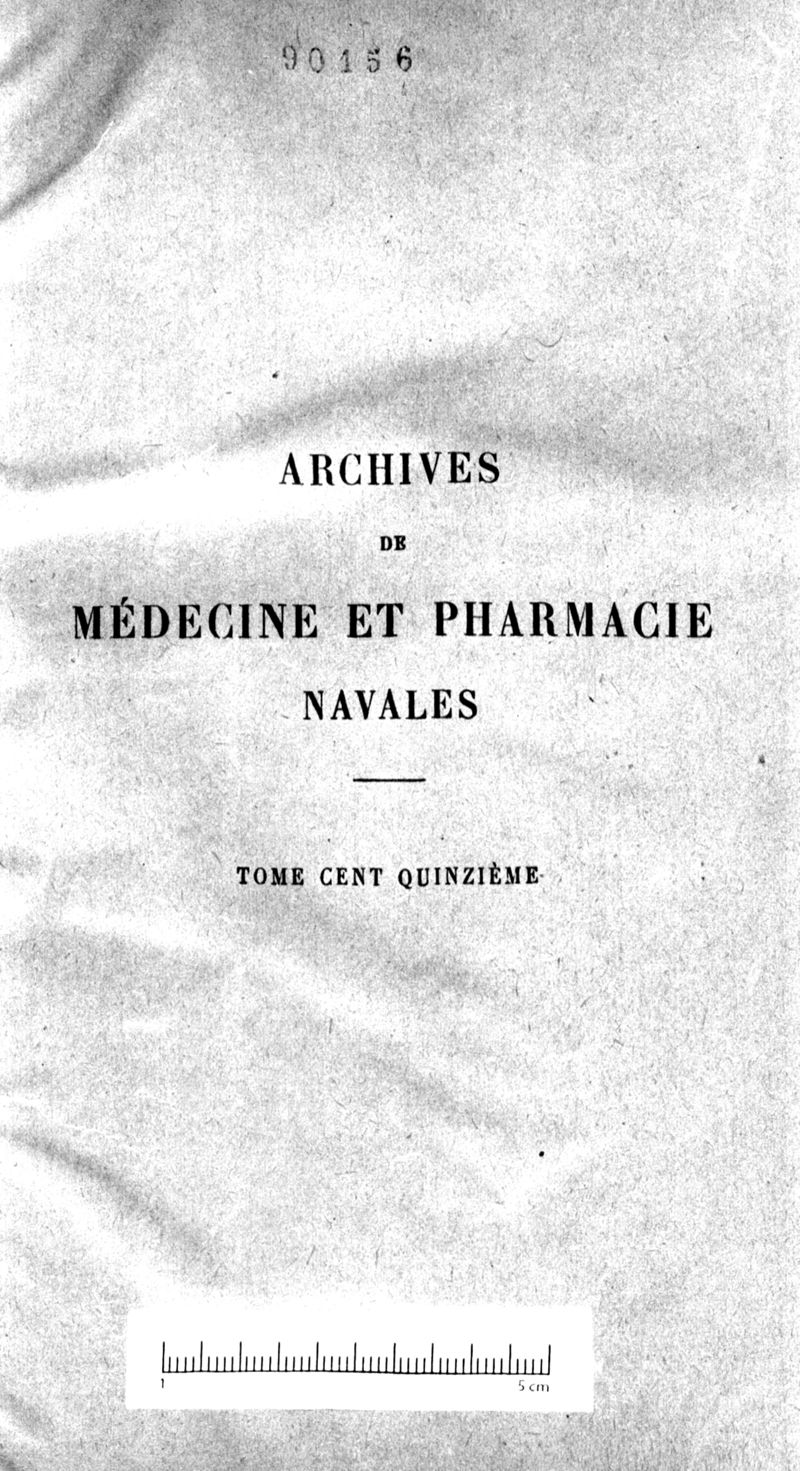 90156

ARCHIVES

DE

MÉDECINE ET PHARMACIE NAVALES

TOME CENT QUINZIÈME

1

5 cm